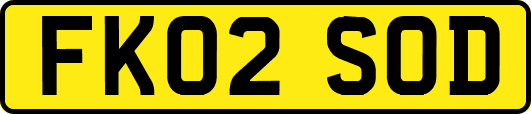 FK02 SOD